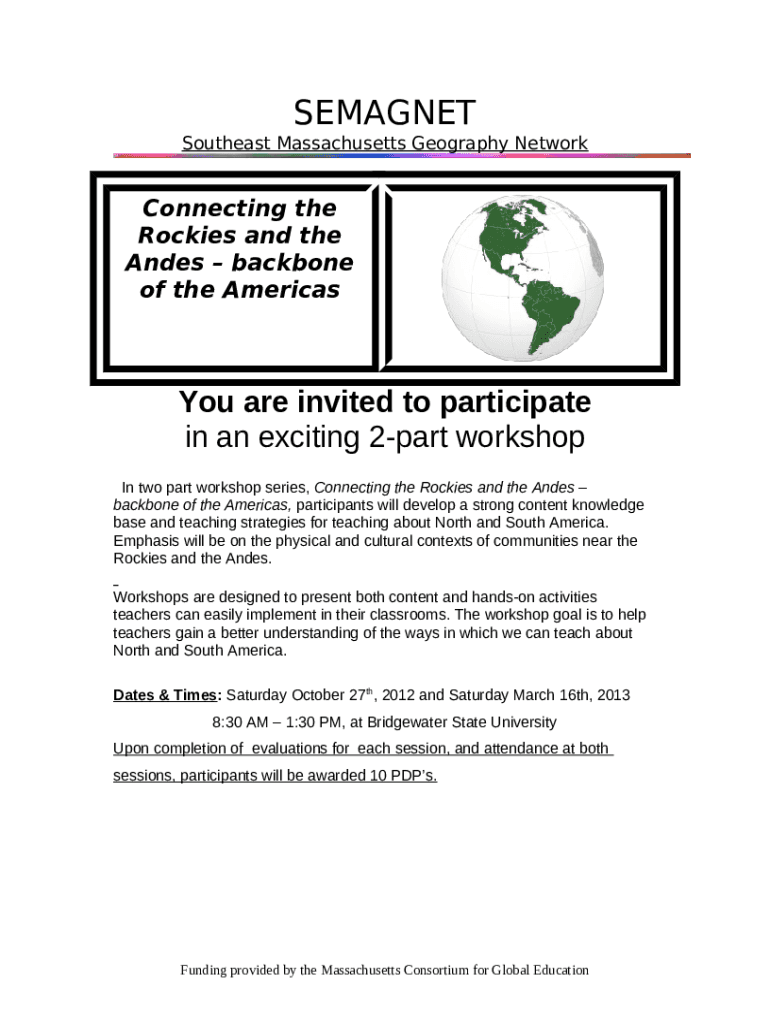 SEMAGNET

Southeast Massachusetts Geography Network

Connecting the Rockies and the Andes – backbone of the Americas

You are invited to participate
in an exciting 2-part workshop

In two part workshop series, Connecting the Rockies and the Andes – backbone of the Americas, participants will develop a strong content knowledge base and teaching strategies for teaching about North and South America. Emphasis will be on the physical and cultural contexts of communities near the Rockies and the Andes.

Workshops are designed to present both content and hands-on activities teachers can easily implement in their classrooms. The workshop goal is to help teachers gain a better understanding of the ways in which we can teach about North and South America.

Dates & Times: Saturday October 27$^{th}$, 2012 and Saturday March 16th, 2013

8:30 AM – 1:30 PM, at Bridgewater State University

Upon completion of evaluations for each session, and attendance at both sessions, participants will be awarded 10 PDP's.

Funding provided by the Massachusetts Consortium for Global Education